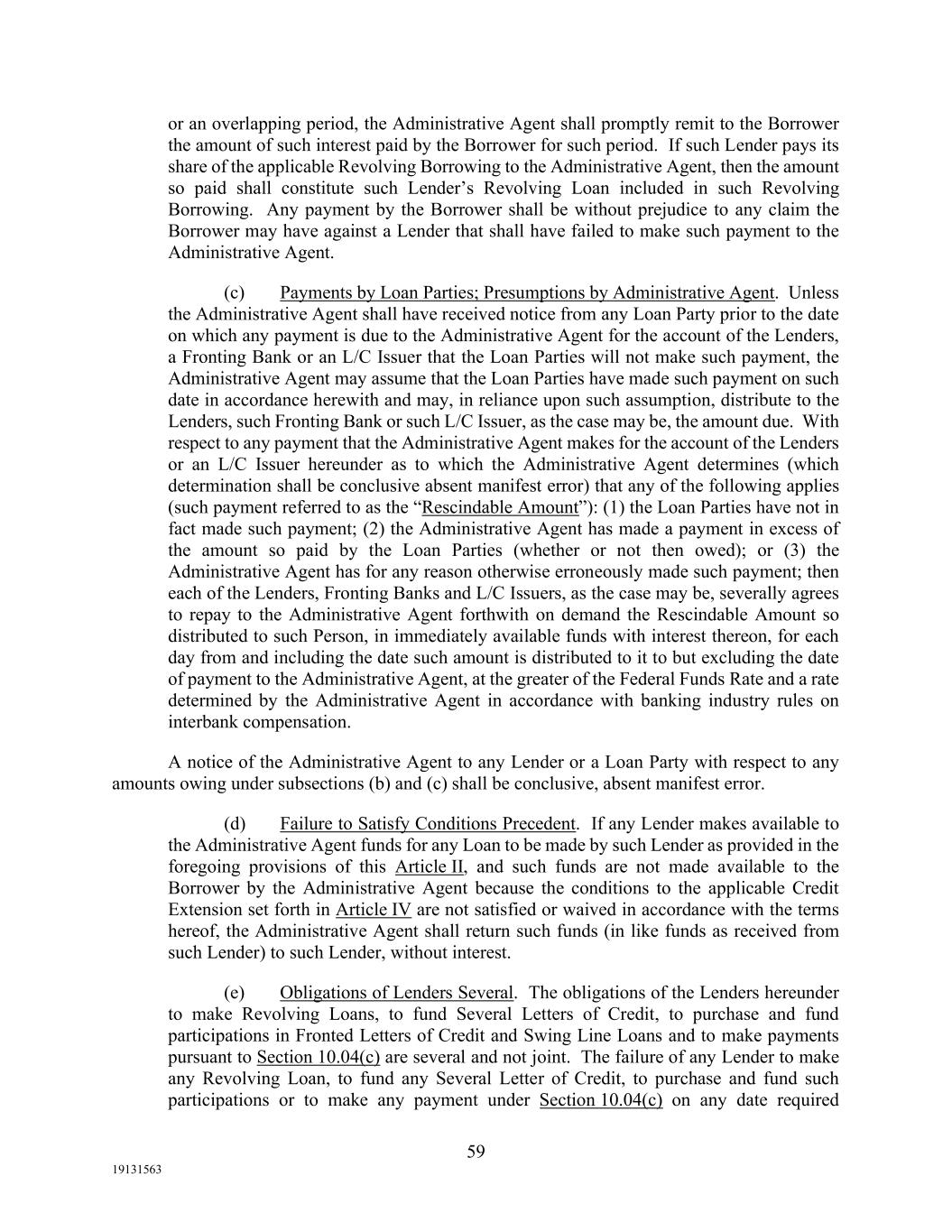 or an overlapping period, the Administrative Agent shall promptly remit to the Borrower the amount of such interest paid by the Borrower for such period. If such Lender pays its share of the applicable Revolving Borrowing to the Administrative Agent, then the amount so paid shall constitute such Lender's Revolving Loan included in such Revolving Borrowing. Any payment by the Borrower shall be without prejudice to any claim the Borrower may have against a Lender that shall have failed to make such payment to the Administrative Agent.

(c) Payments by Loan Parties; Presumptions by Administrative Agent. Unless the Administrative Agent shall have received notice from any Loan Party prior to the date on which any payment is due to the Administrative Agent for the account of the Lenders, a Fronting Bank or an L/C Issuer that the Loan Parties will not make such payment, the Administrative Agent may assume that the Loan Parties have made such payment on such date in accordance herewith and may, in reliance upon such assumption, distribute to the Lenders, such Fronting Bank or such L/C Issuer, as the case may be, the amount due. With respect to any payment that the Administrative Agent makes for the account of the Lenders or an L/C Issuer hereunder as to which the Administrative Agent determines (which determination shall be conclusive absent manifest error) that any of the following applies (such payment referred to as the "Rescindable Amount"): (1) the Loan Parties have not in fact made such payment; (2) the Administrative Agent has made a payment in excess of the amount so paid by the Loan Parties (whether or not then owed); or (3) the Administrative Agent has for any reason otherwise erroneously made such payment; then each of the Lenders, Fronting Banks and L/C Issuers, as the case may be, severally agrees to repay to the Administrative Agent forthwith on demand the Rescindable Amount so distributed to such Person, in immediately available funds with interest thereon, for each day from and including the date such amount is distributed to it to but excluding the date of payment to the Administrative Agent, at the greater of the Federal Funds Rate and a rate determined by the Administrative Agent in accordance with banking industry rules on interbank compensation.

A notice of the Administrative Agent to any Lender or a Loan Party with respect to any amounts owing under subsections (b) and (c) shall be conclusive, absent manifest error.

(d) Failure to Satisfy Conditions Precedent. If any Lender makes available to the Administrative Agent funds for any Loan to be made by such Lender as provided in the foregoing provisions of this Article II, and such funds are not made available to the Borrower by the Administrative Agent because the conditions to the applicable Credit Extension set forth in Article IV are not satisfied or waived in accordance with the terms hereof, the Administrative Agent shall return such funds (in like funds as received from such Lender) to such Lender, without interest.

(e) Obligations of Lenders Several. The obligations of the Lenders hereunder to make Revolving Loans, to fund Several Letters of Credit, to purchase and fund participations in Fronted Letters of Credit and Swing Line Loans and to make payments pursuant to Section 10.04(c) are several and not joint. The failure of any Lender to make any Revolving Loan, to fund any Several Letter of Credit, to purchase and fund such participations or to make any payment under Section 10.04(c) on any date required

59

19131563